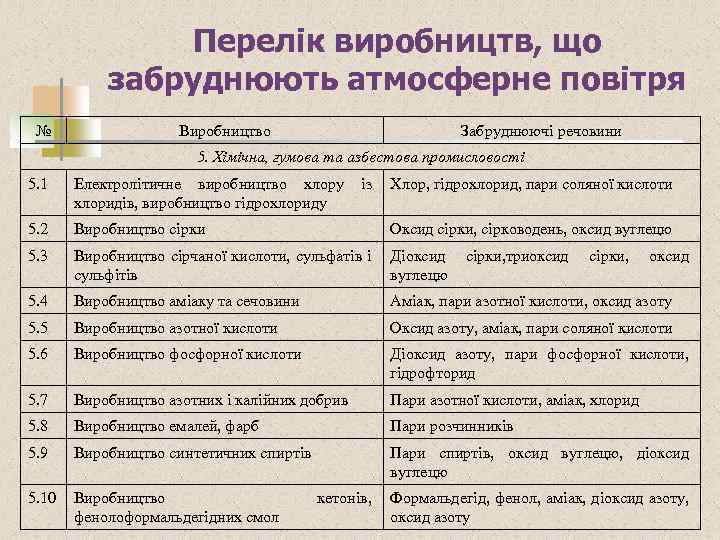 Перелік виробництв, що забруднюють атмосферне повітря

| № | Виробництво | Забруднюючі речовини |
|---|---|---|
| 5. Хімічна, гумова та азбестова промисловості | | |
| 5.1 | Електролітичне виробництво хлору із хлоридів, виробництво гідрохлориду | Хлор, гідрохлорид, пари соляної кислоти |
| 5.2 | Виробництво сірки | Оксид сірки, сірководень, оксид вуглецю |
| 5.3 | Виробництво сірчаної кислоти, сульфатів і сульфітів | Діоксид сірки,триоксид сірки, оксид вуглецю |
| 5.4 | Виробництво аміаку та сечовини | Аміак, пари азотної кислоти, оксид азоту |
| 5.5 | Виробництво азотної кислоти | Оксид азоту, аміак, пари соляної кислоти |
| 5.6 | Виробництво фосфорної кислоти | Діоксид азоту, пари фосфорної кислоти, гідрофторид |
| 5.7 | Виробництво азотних і калійних добрив | Пари азотної кислоти, аміак, хлорид |
| 5.8 | Виробництво емалей, фарб | Пари розчинників |
| 5.9 | Виробництво синтетичних спиртів | Пари спиртів, оксид вуглецю, діоксид вуглецю |
| 5.10 | Виробництво кетонів, фенолоформальдегідних смол | Формальдегід, фенол, аміак, діоксид азоту, оксид азоту |